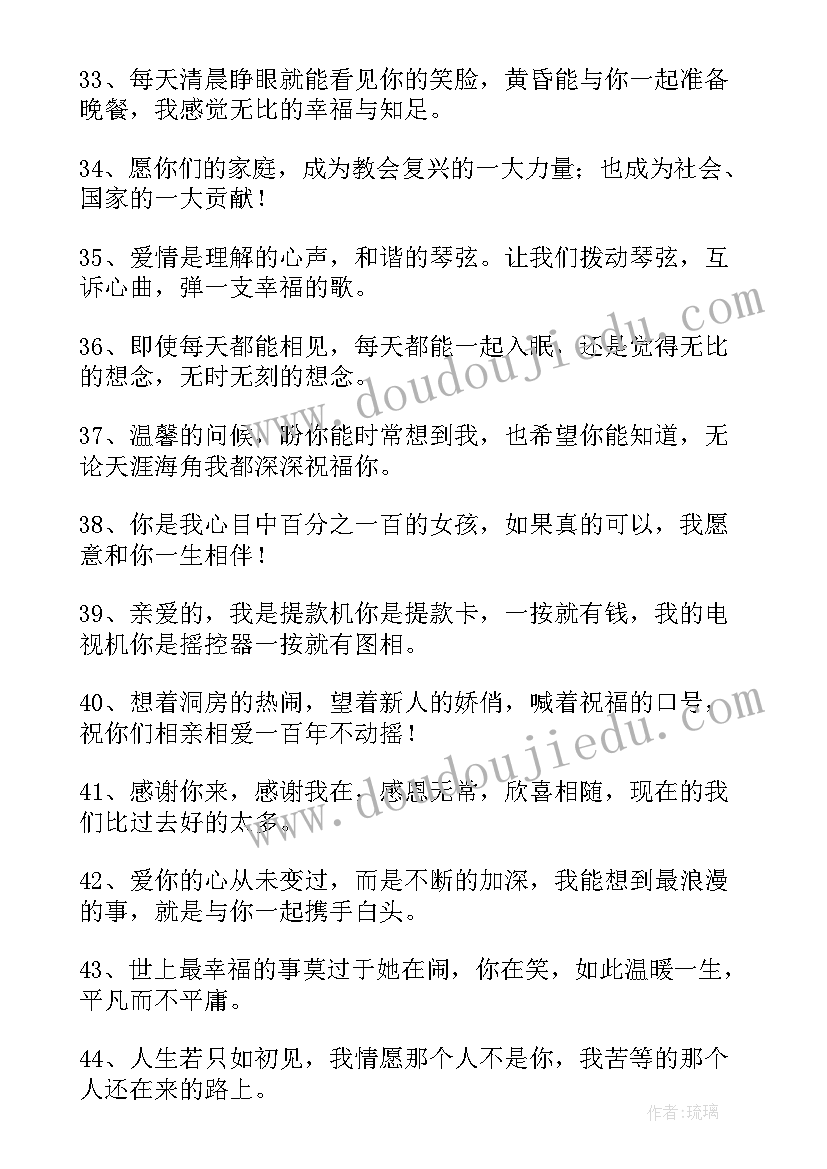 33、每天清晨睁眼就能看见你的笑脸，黄昏能与你一起准备晚餐，我感觉无比的幸福与知足。

34、愿你们的家庭，成为教会复兴的一大力量；也成为社会、国家的一大贡献！

35、爱情是理解的心声，和谐的琴弦。让我们拨动琴弦，互诉心曲，弹一支幸福的歌。

36、即使每天都能相见，每天都能一起入眠，还是觉得无比的想念，无时无刻的想念。

37、温馨的问候，盼你能时常想到我，也希望你能知道，无论天涯海角我都深深祝福你。

38、你是我心目中百分之一百的女孩，如果真的可以，我愿意和你一生相伴！

39、亲爱的，我是提款机你是提款卡，一按就有钱，我的电视机你是摇控器一按就有图相。

40、想着洞房的热闹，望着新人的娇俏，喊着祝福的口号，祝你们相亲相爱一百年不动摇！

41、感谢你来，感谢我在，感恩无常，欣喜相随，现在的我们比过去好的太多。

42、爱你的心从未变过，而是不断的加深，我能想到最浪漫的事，就是与你一起携手白头。

43、世上最幸福的事莫过于她在闹，你在笑，如此温暖一生，平凡而不平庸。

44、人生若只如初见，我情愿那个人不是你，我苦等的那个人还在来的路上。

www.doudoujiedu.com

www.doudoujiedu.com

作者：琉璃